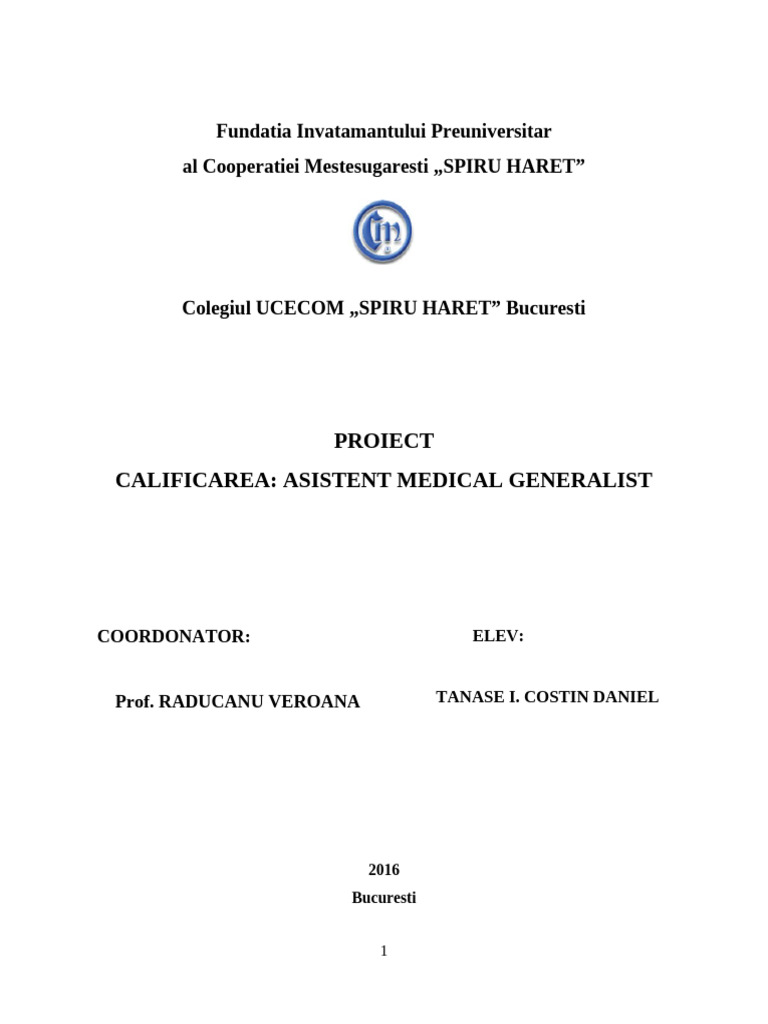 Fundatia Invatamantului Preuniversitar
al Cooperatiei Mestesugaresti „SPIRU HARET”

Colegiul UCECOM „SPIRU HARET” Bucuresti

PROIECT
CALIFICAREA: ASISTENT MEDICAL GENERALIST

COORDONATOR:

Prof. RADUCANU VEROANA

ELEV:

TANASE I. COSTIN DANIEL

2016
Bucuresti

1